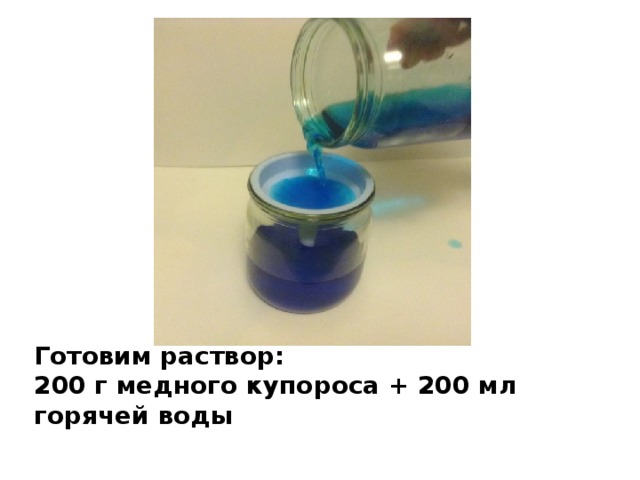 Готовим раствор:
200 г медного купороса + 200 мл горячей воды